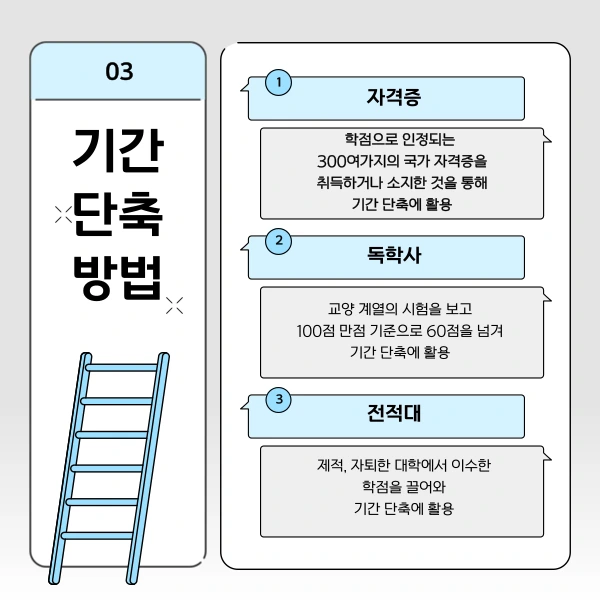 03

기간 단축 방법

1

자격증

학점으로 인정되는 300여가지의 국가 자격증을 취득하거나 소지한 것을 통해 기간 단축에 활용

2

독학사

교양 계열의 시험을 보고 100점 만점 기준으로 60점을 넘겨 기간 단축에 활용

3

전적대

제적, 자퇴한 대학에서 이수한 학점을 끌어와 기간 단축에 활용